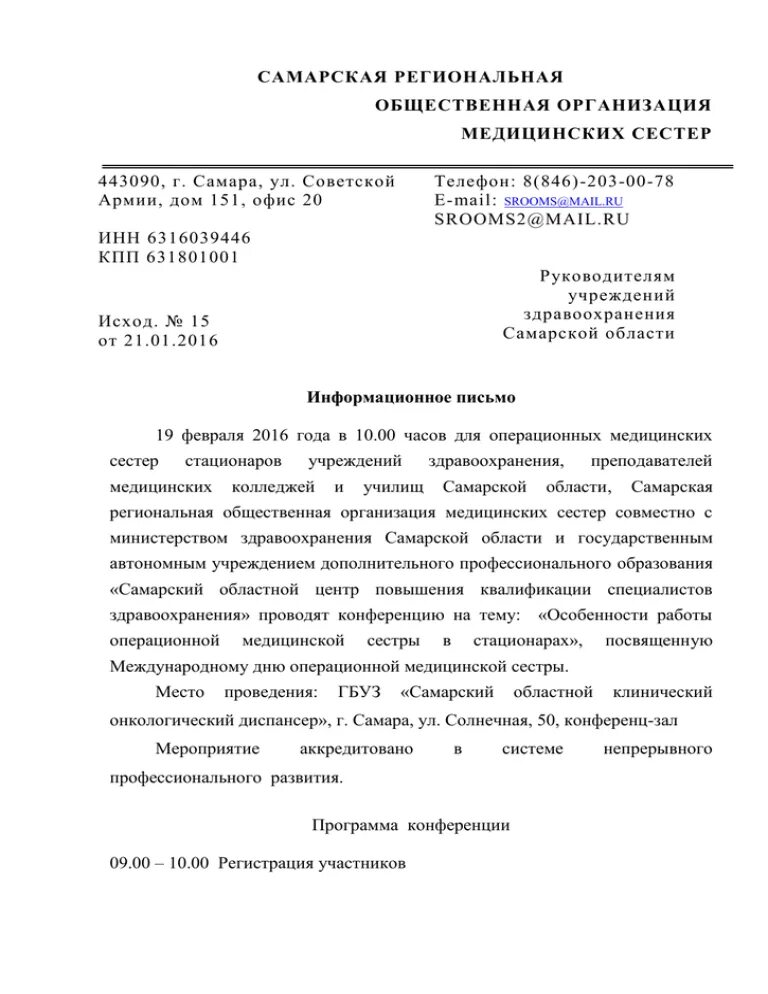 САМАРСКАЯ РЕГИОНАЛЬНАЯ
ОБЩЕСТВЕННАЯ ОРГАНИЗАЦИЯ
МЕДИЦИНСКИХ СЕСТЕР

443090, г. Самара, ул. Советской Армии, дом 151, офис 20

ИНН 6316039446
КПП 631801001

Исход. № 15
от 21.01.2016

Телефон: 8(846)-203-00-78
E-mail: SROOMS@MAIL.RU
SROOMS2@MAIL.RU

Руководителям
учреждений
здравоохранения
Самарской области

Информационное письмо

19 февраля 2016 года в 10.00 часов для операционных медицинских сестер стационаров учреждений здравоохранения, преподавателей медицинских колледжей и училищ Самарской области, Самарская региональная общественная организация медицинских сестер совместно с министерством здравоохранения Самарской области и государственным автономным учреждением дополнительного профессионального образования «Самарский областной центр повышения квалификации специалистов здравоохранения» проводят конференцию на тему: «Особенности работы операционной медицинской сестры в стационарах», посвященную Международному дню операционной медицинской сестры.

Место проведения: ГБУЗ «Самарский областной клинический онкологический диспансер», г. Самара, ул. Солнечная, 50, конференц-зал

Мероприятие аккредитовано в системе непрерывного профессионального развития.

Программа конференции

09.00 – 10.00 Регистрация участников